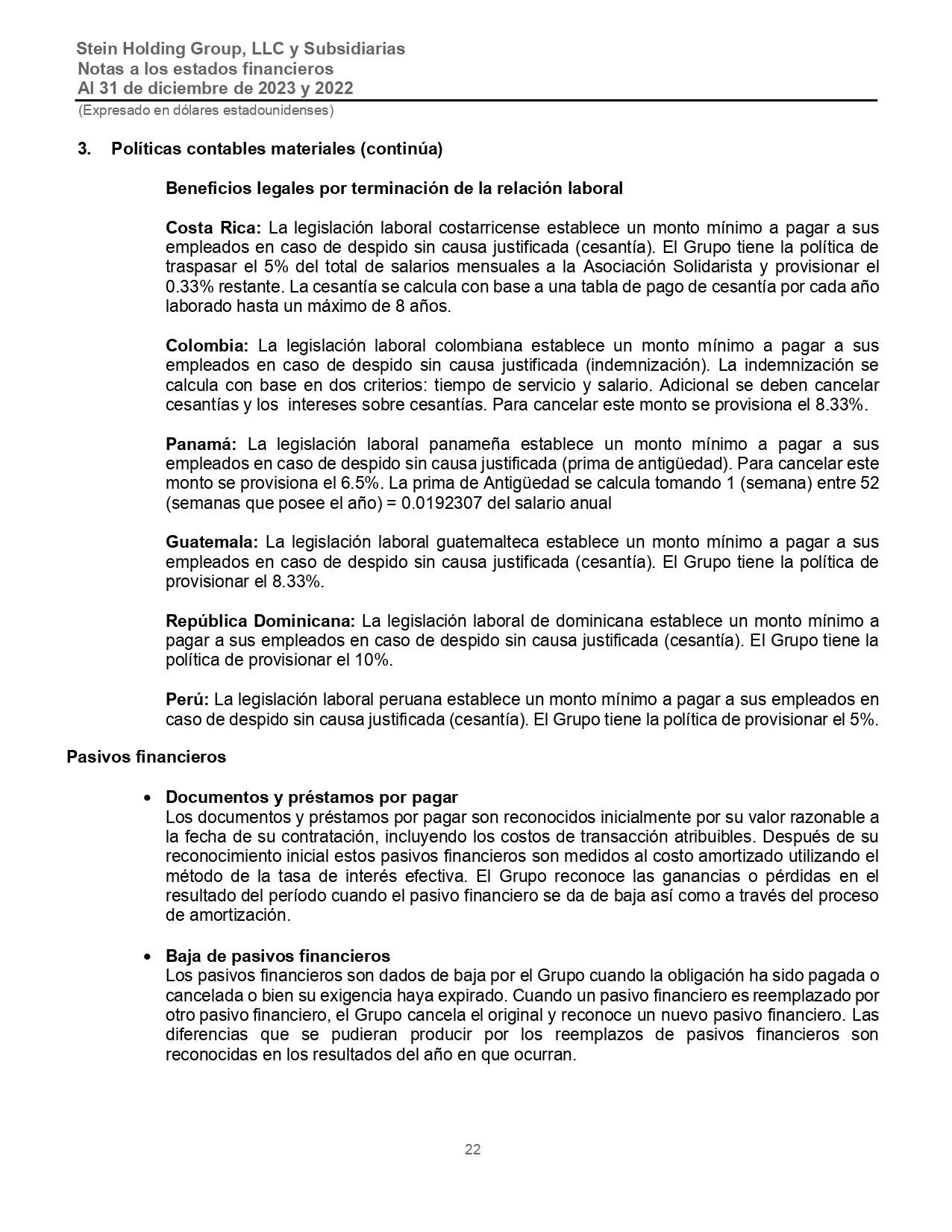 Stein Holding Group, LLC y Subsidiarias
Notas a los estados financieros
Al 31 de diciembre de 2023 y 2022
(Expresado en dólares estadounidenses)

3. Políticas contables materiales (continúa)

Beneficios legales por terminación de la relación laboral

Costa Rica: La legislación laboral costarricense establece un monto mínimo a pagar a sus empleados en caso de despido sin causa justificada (cesantía). El Grupo tiene la política de traspasar el 5% del total de salarios mensuales a la Asociación Solidarista y provisionar el 0.33% restante. La cesantía se calcula con base a una tabla de pago de cesantía por cada año laborado hasta un máximo de 8 años.

Colombia: La legislación laboral colombiana establece un monto mínimo a pagar a sus empleados en caso de despido sin causa justificada (indemnización). La indemnización se calcula con base en dos criterios: tiempo de servicio y salario. Adicional se deben cancelar cesantías y los intereses sobre cesantías. Para cancelar este monto se provisiona el 8.33%.

Panamá: La legislación laboral panameña establece un monto mínimo a pagar a sus empleados en caso de despido sin causa justificada (prima de antigüedad). Para cancelar este monto se provisiona el 6.5%. La prima de Antigüedad se calcula tomando 1 (semana) entre 52 (semanas que posee el año) = 0.0192307 del salario anual

Guatemala: La legislación laboral guatemalteca establece un monto mínimo a pagar a sus empleados en caso de despido sin causa justificada (cesantía). El Grupo tiene la política de provisionar el 8.33%.

República Dominicana: La legislación laboral de dominicana establece un monto mínimo a pagar a sus empleados en caso de despido sin causa justificada (cesantía). El Grupo tiene la política de provisionar el 10%.

Perú: La legislación laboral peruana establece un monto mínimo a pagar a sus empleados en caso de despido sin causa justificada (cesantía). El Grupo tiene la política de provisionar el 5%.

Pasivos financieros

• Documentos y préstamos por pagar
Los documentos y préstamos por pagar son reconocidos inicialmente por su valor razonable a la fecha de su contratación, incluyendo los costos de transacción atribuibles. Después de su reconocimiento inicial estos pasivos financieros son medidos al costo amortizado utilizando el método de la tasa de interés efectiva. El Grupo reconoce las ganancias o pérdidas en el resultado del período cuando el pasivo financiero se da de baja así como a través del proceso de amortización.

• Baja de pasivos financieros
Los pasivos financieros son dados de baja por el Grupo cuando la obligación ha sido pagada o cancelada o bien su exigencia haya expirado. Cuando un pasivo financiero es reemplazado por otro pasivo financiero, el Grupo cancela el original y reconoce un nuevo pasivo financiero. Las diferencias que se pudieran producir por los reemplazos de pasivos financieros son reconocidas en los resultados del año en que ocurran.

22